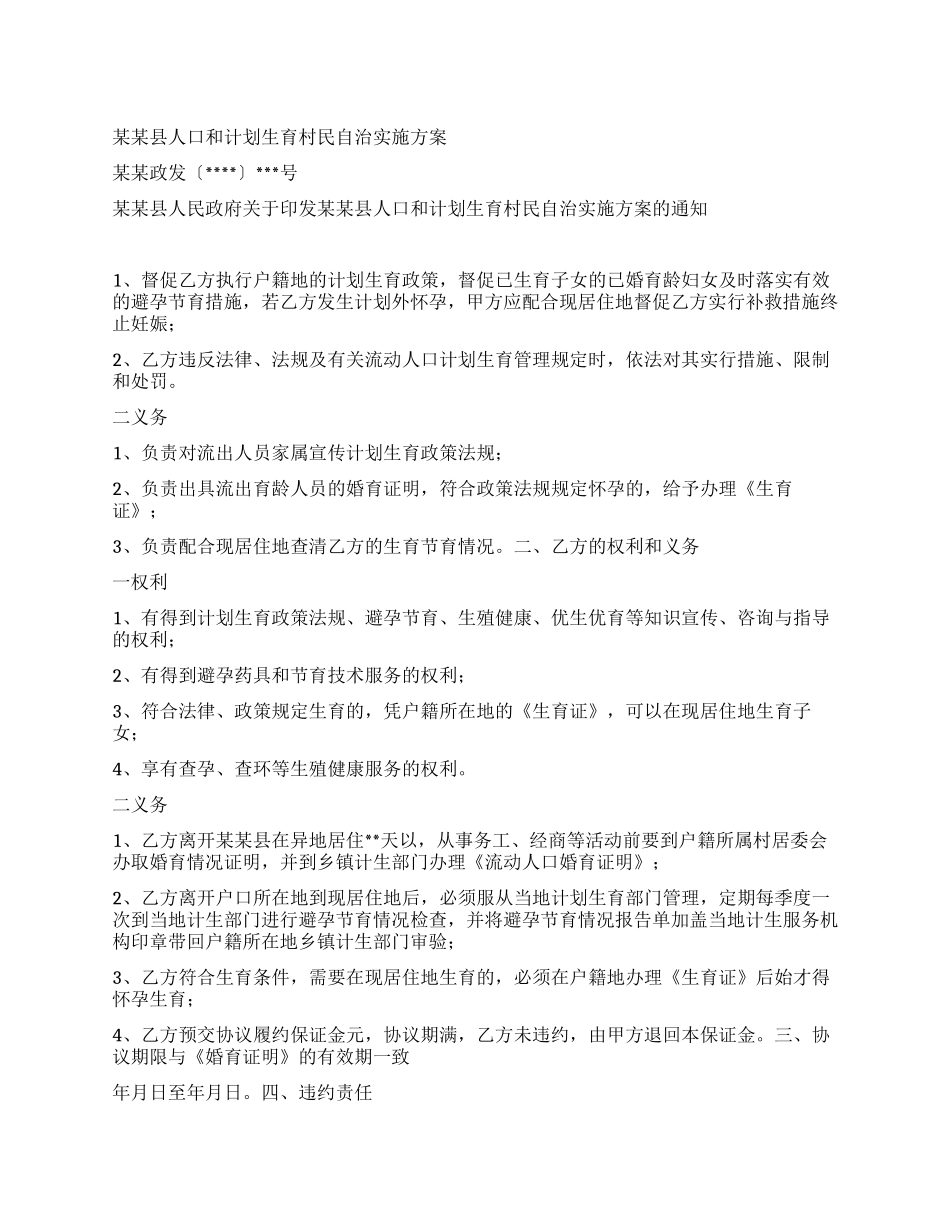 某某县人口和计划生育村民自治实施方案

某某政发〔****〕***号

某某县人民政府关于印发某某县人口和计划生育村民自治实施方案的通知

1、督促乙方执行户籍地的计划生育政策，督促已生育子女的已婚育龄妇女及时落实有效的避孕节育措施，若乙方发生计划外怀孕，甲方应配合现居住地督促乙方实行补救措施终止妊娠；

2、乙方违反法律、法规及有关流动人口计划生育管理规定时，依法对其实行措施、限制和处罚。

二义务

1、负责对流出人员家属宣传计划生育政策法规；

2、负责出具流出育龄人员的婚育证明，符合政策法规规定怀孕的，给予办理《生育证》；

3、负责配合现居住地查清乙方的生育节育情况。二、乙方的权利和义务

一权利

1、有得到计划生育政策法规、避孕节育、生殖健康、优生优育等知识宣传、咨询与指导的权利；

2、有得到避孕药具和节育技术服务的权利；

3、符合法律、政策规定生育的，凭户籍所在地的《生育证》，可以在现居住地生育子女；

4、享有查孕、查环等生殖健康服务的权利。

二义务

1、乙方离开某某县在异地居住**天以，从事务工、经商等活动前要到户籍所属村居委会办取婚育情况证明，并到乡镇计生部门办理《流动人口婚育证明》；

2、乙方离开户口所在地到现居住地后，必须服从当地计划生育部门管理，定期每季度一次到当地计生部门进行避孕节育情况检查，并将避孕节育情况报告单加盖当地计生服务机构印章带回户籍所在地乡镇计生部门审验；

3、乙方符合生育条件，需要在现居住地生育的，必须在户籍地办理《生育证》后始才得怀孕生育；

4、乙方预交协议履约保证金元，协议期满，乙方未违约，由甲方退回本保证金。三、协议期限与《婚育证明》的有效期一致

年月日至年月日。四、违约责任